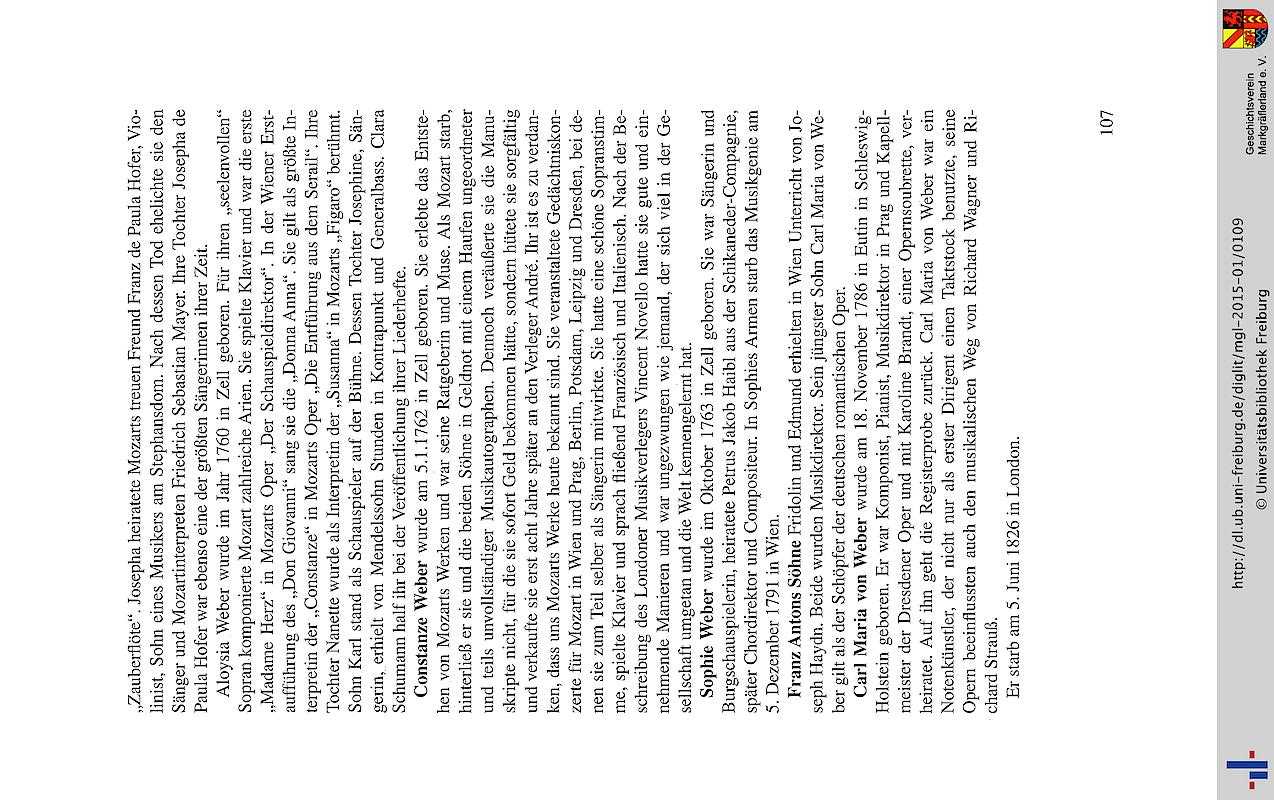 „Zauberflöte“. Josepha heiratete Mozarts treuen Freund Franz de Paula Hofer, Violinist, Sohn eines Musikers am Stephansdom. Nach dessen Tod ehelichte sie den Sänger und Mozartinterpreten Friedrich Sebastian Mayer. Ihre Tochter Josepha de Paula Hofer war ebenso eine der größten Sängerinnen ihrer Zeit.

Aloysia Weber wurde im Jahr 1760 in Zell geboren. Für ihren „seelenvollen“ Sopran komponierte Mozart zahlreiche Arien. Sie spielte Klavier und war die erste „Madame Herz“ in Mozarts Oper „Der Schauspieldirektor“. In der Wiener Erstaufführung des „Don Giovanni“ sang sie die „Donna Anna“. Sie gilt als größte Interpretin der „Constanze“ in Mozarts Oper „Die Entführung aus dem Serail“. Ihre Tochter Nanette wurde als Interpretin der „Susanna“ in Mozarts „Figaro“ berühmt. Sohn Karl stand als Schauspieler auf der Bühne. Dessen Tochter Josephine, Sängerin, erhielt von Mendelssohn Stunden in Kontrapunkt und Generalbass. Clara Schumann half ihr bei der Veröffentlichung ihrer Liederhefte.

Constanze Weber wurde am 5.1.1762 in Zell geboren. Sie erlebte das Entstehen von Mozarts Werken und war seine Ratgeberin und Muse. Als Mozart starb, hinterließ er sie und die beiden Söhne in Geldnot mit einem Haufen ungeordneter und teils unvollständiger Musikautographen. Dennoch veräußerte sie die Manuskripte nicht, für die sie sofort Geld bekommen hätte, sondern hütete sie sorgfältig und verkaufte sie erst acht Jahre später an den Verleger André. Ihr ist es zu verdanken, dass uns Mozarts Werke heute bekannt sind. Sie veranstaltete Gedächtniskonzerte für Mozart in Wien und Prag, Berlin, Potsdam, Leipzig und Dresden, bei denen sie zum Teil selber als Sängerin mitwirkte. Sie hatte eine schöne Sopranstimme, spielte Klavier und sprach fließend Französisch und Italienisch. Nach der Beschreibung des Londoner Musikverlegers Vincent Novello hatte sie gute und einnehmende Manieren und war ungezwungen wie jemand, der sich viel in der Gesellschaft umgetan und die Welt kennengelernt hat.

Sophie Weber wurde im Oktober 1763 in Zell geboren. Sie war Sängerin und Burgschauspielerin, heiratete Petrus Jakob Haibl aus der Schikaneder-Compagnie, später Chordirektor und Compositeur. In Sophies Armen starb das Musikgenie am 5. Dezember 1791 in Wien.

Franz Antons Söhne Fridolin und Edmund erhielten in Wien Unterricht von Joseph Haydn. Beide wurden Musikdirektor. Sein jüngster Sohn Carl Maria von Weber gilt als der Schöpfer der deutschen romantischen Oper.

Carl Maria von Weber wurde am 18. November 1786 in Eutin in Schleswig-Holstein geboren. Er war Komponist, Pianist, Musikdirektor in Prag und Kapellmeister der Dresdener Oper und mit Karoline Brandt, einer Opernsoubrette, verheiratet. Auf ihn geht die Registerprobe zurück. Carl Maria von Weber war ein Notenkünstler, der nicht nur als erster Dirigent einen Taktstock benutzte, seine Opern beeinflussten auch den musikalischen Weg von Richard Wagner und Richard Strauß.

Er starb am 5. Juni 1826 in London.

107

http://dl.ub.uni-freiburg.de/diglit/mgl-2015-01/0109
© Universitätsbibliothek Freiburg

Geschichtsverein Markgräflerland e. V.